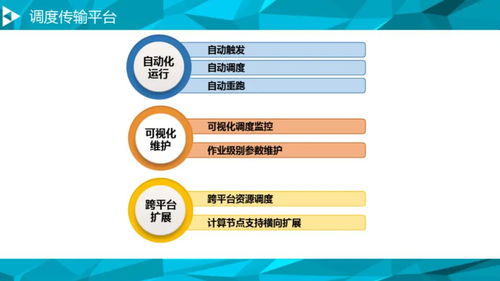 调度传输平台

自动化运行
自动触发
自动调度
自动重跑

可视化维护
可视化调度监控
作业级别参数维护

跨平台扩展
跨平台资源调度
计算节点支持横向扩展